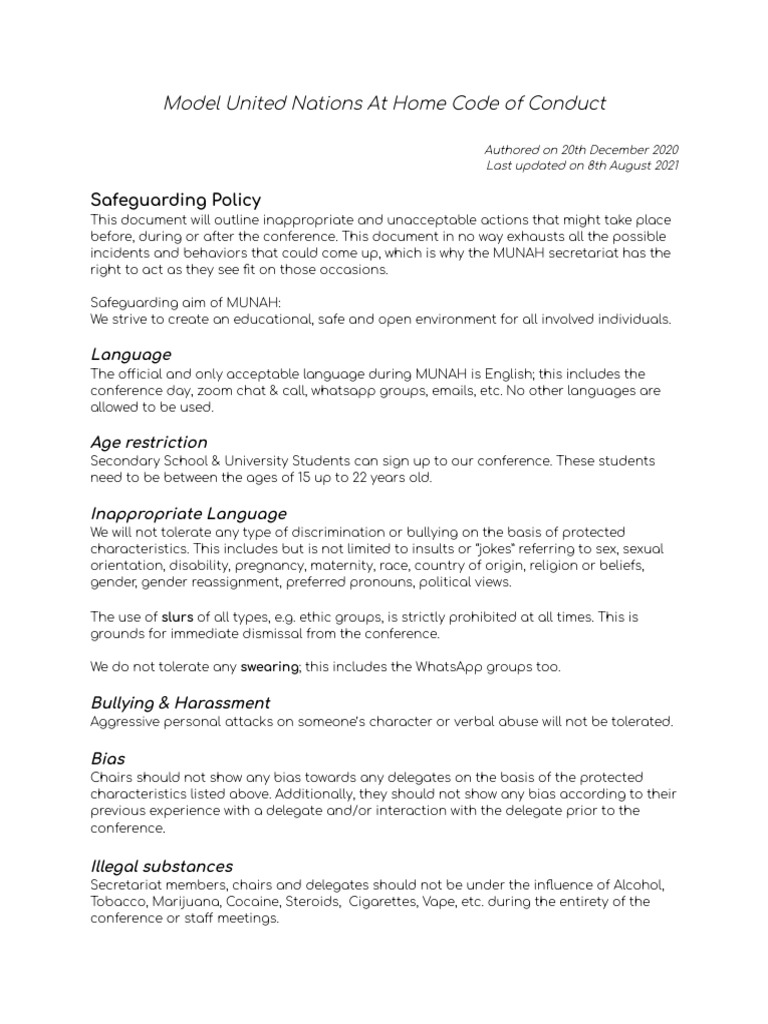 Model United Nations At Home Code of Conduct

Authored on 20th December 2020
Last updated on 8th August 2021

Safeguarding Policy
This document will outline inappropriate and unacceptable actions that might take place before, during or after the conference. This document in no way exhausts all the possible incidents and behaviors that could come up, which is why the MUNAH secretariat has the right to act as they see fit on those occasions.

Safeguarding aim of MUNAH:
We strive to create an educational, safe and open environment for all involved individuals.

Language
The official and only acceptable language during MUNAH is English; this includes the conference day, zoom chat & call, whatsapp groups, emails, etc. No other languages are allowed to be used.

Age restriction
Secondary School & University Students can sign up to our conference. These students need to be between the ages of 15 up to 22 years old.

Inappropriate Language
We will not tolerate any type of discrimination or bullying on the basis of protected characteristics. This includes but is not limited to insults or "jokes" referring to sex, sexual orientation, disability, pregnancy, maternity, race, country of origin, religion or beliefs, gender, gender reassignment, preferred pronouns, political views.

The use of slurs of all types, e.g. ethic groups, is strictly prohibited at all times. This is grounds for immediate dismissal from the conference.

We do not tolerate any swearing; this includes the WhatsApp groups too.

Bullying & Harassment
Aggressive personal attacks on someone's character or verbal abuse will not be tolerated.

Bias
Chairs should not show any bias towards any delegates on the basis of the protected characteristics listed above. Additionally, they should not show any bias according to their previous experience with a delegate and/or interaction with the delegate prior to the conference.

Illegal substances
Secretariat members, chairs and delegates should not be under the influence of Alcohol, Tobacco, Marijuana, Cocaine, Steroids, Cigarettes, Vape, etc. during the entirety of the conference or staff meetings.